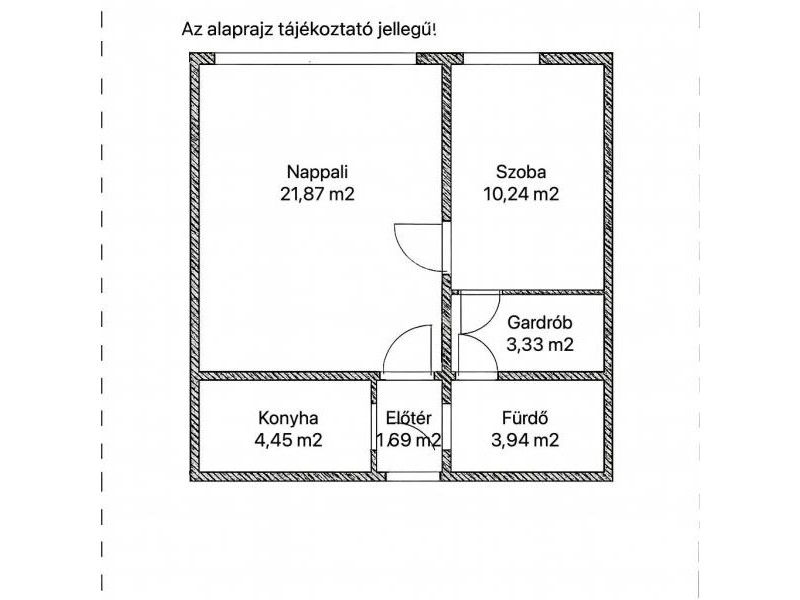 Az alaprajz tájékoztató jellegű!

Nappali
21,87 m2

Szoba
10,24 m2

Gardrób
3,33 m2

Konyha
4,45 m2

Előtér
1,69 m2

Fürdő
3,94 m2